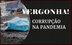 VERGONHA!
CORRUPÇÃO NA PANDEMIA